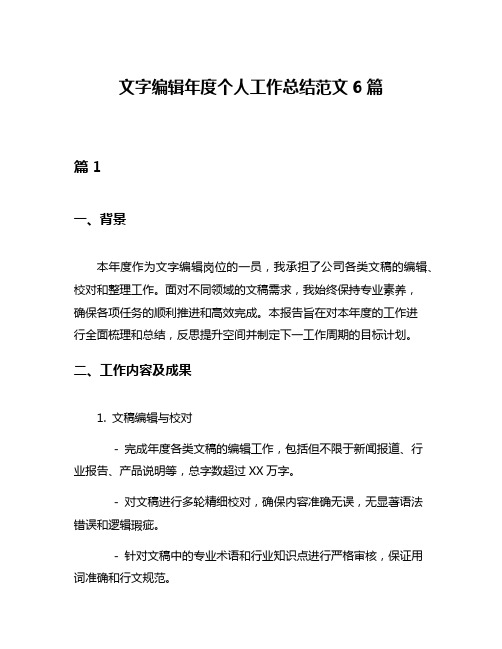 文字编辑年度个人工作总结范文 6 篇

篇 1

一、背景

本年度作为文字编辑岗位的一员，我承担了公司各类文稿的编辑、校对和整理工作。面对不同领域的文稿需求，我始终保持专业素养，确保各项任务的顺利推进和高效完成。本报告旨在对本年度的工作进行全面梳理和总结，反思提升空间并制定下一工作周期的目标计划。

二、工作内容及成果

1. 文稿编辑与校对

- 完成年度各类文稿的编辑工作，包括但不限于新闻报道、行业报告、产品说明等，总字数超过 XX 万字。

- 对文稿进行多轮精细校对，确保内容准确无误，无显著语法错误和逻辑瑕疵。

- 针对文稿中的专业术语和行业知识点进行严格审核，保证用词准确和行文规范。